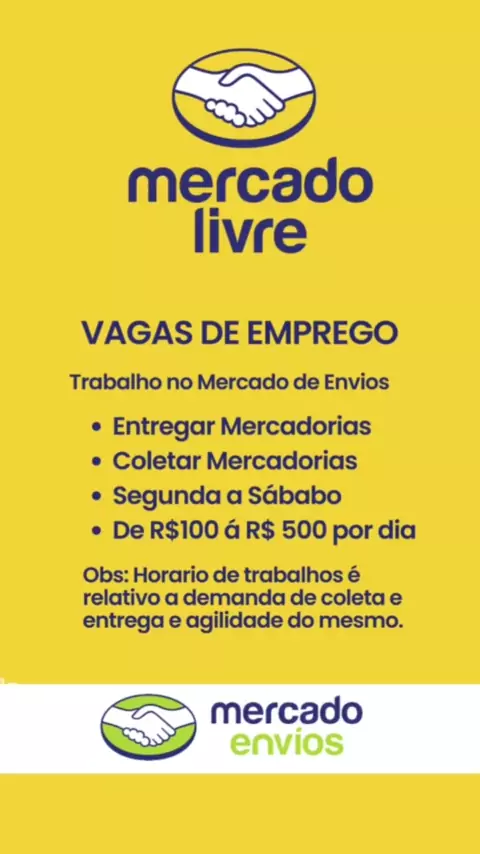 mercado
livre

VAGAS DE EMPREGO

Trabalho no Mercado de Envios

• Entregar Mercadorias
• Coletar Mercadorias
• Segunda a Sábabo
• De R$100 á R$ 500 por dia

Obs: Horario de trabalhos é relativo a demanda de coleta e entrega e agilidade do mesmo.

mercado
envios